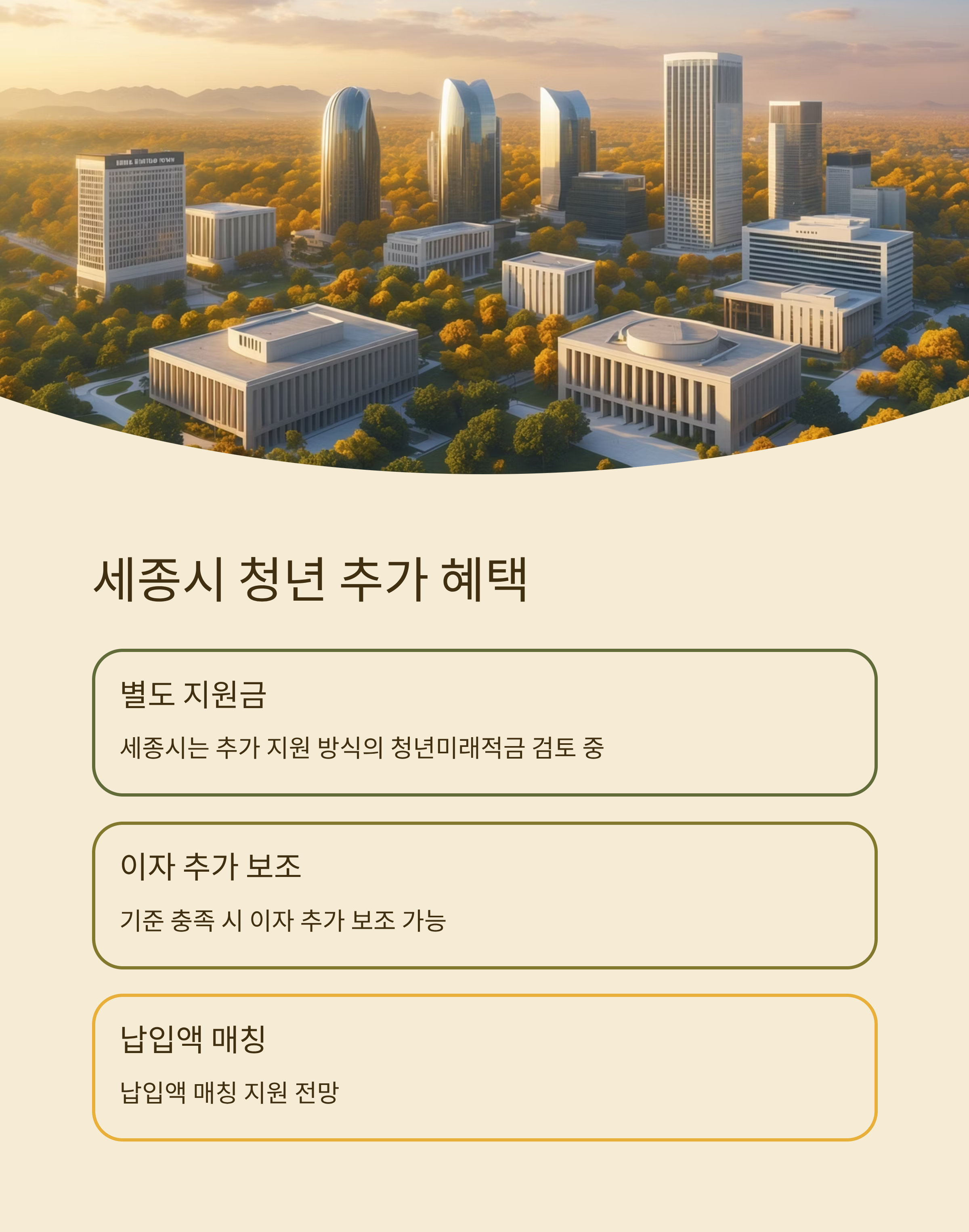 세종시 청년 추가 혜택

별도 지원금

세종시는 추가 지원 방식의 청년미래적금 검토 중

이자 추가 보조

기준 충족 시 이자 추가 보조 가능

납입액 매칭

납입액 매칭 지원 전망